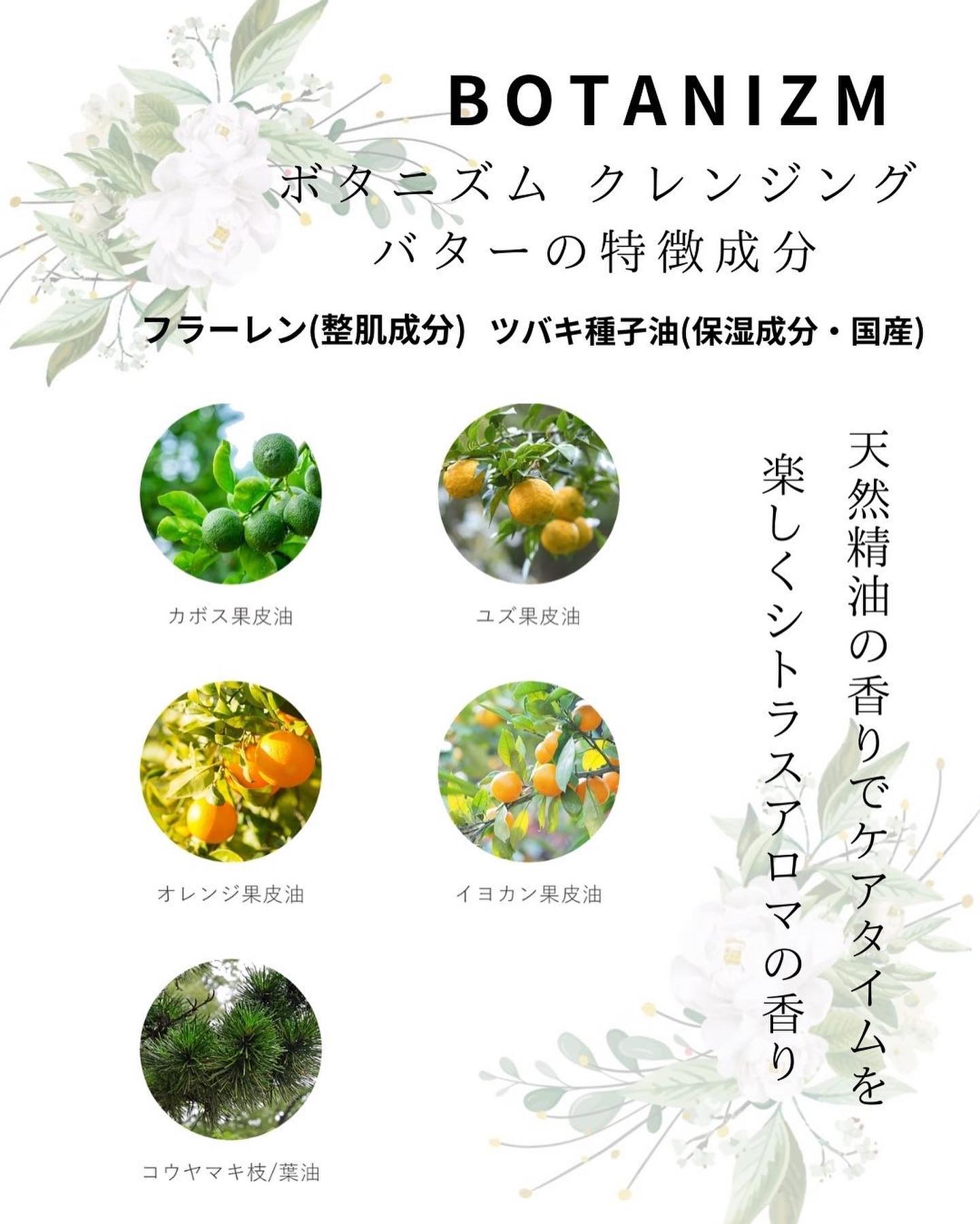 BOTANIZM

ボタニズム クレンジング
バターの特徴成分

フラーレン(整肌成分) ツバキ種子油(保湿成分・国産)

カボス果皮油 ユズ果皮油

オレンジ果皮油 イヨカン果皮油

コウヤマキ枝/葉油

天然精油の香りでケアタイムを
楽しくシトラスアロマの香り